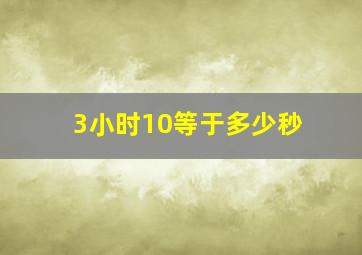 3小时10等于多少秒